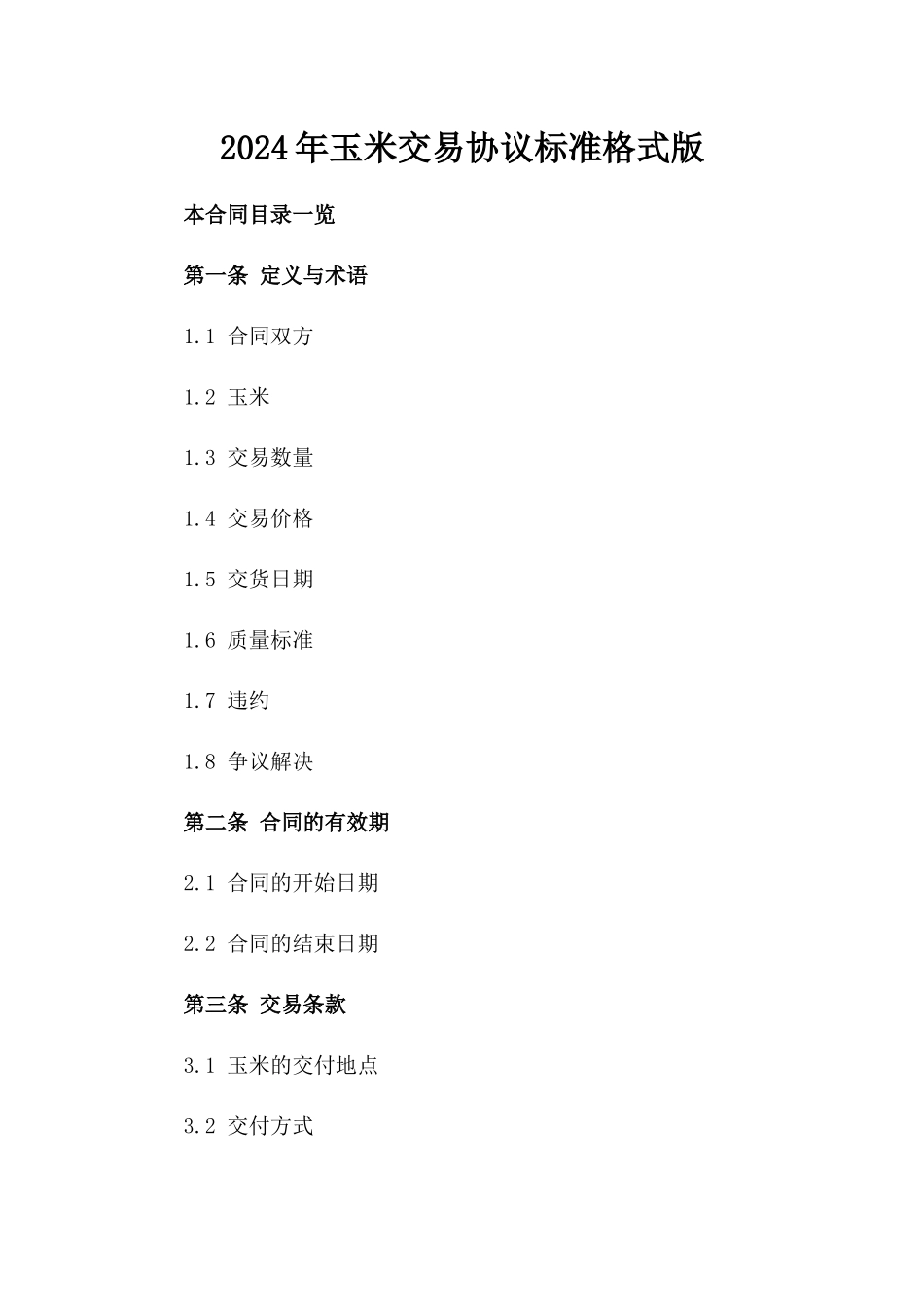 2024年玉米交易协议标准格式版

本合同目录一览

第一条 定义与术语

1.1 合同双方

1.2 玉米

1.3 交易数量

1.4 交易价格

1.5 交货日期

1.6 质量标准

1.7 违约

1.8 争议解决

第二条 合同的有效期

2.1 合同的开始日期

2.2 合同的结束日期

第三条 交易条款

3.1 玉米的交付地点

3.2 交付方式